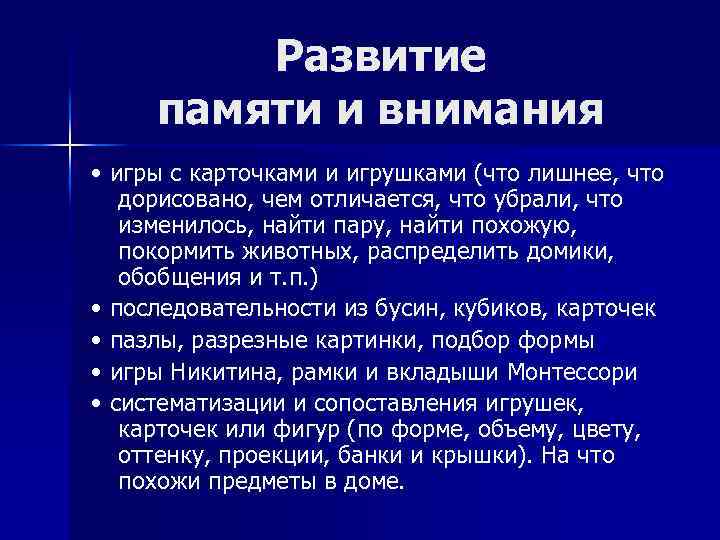 Развитие
памяти и внимания

• игры с карточками и игрушками (что лишнее, что дорисовано, чем отличается, что убрали, что изменилось, найти пару, найти похожую, покормить животных, распределить домики, обобщения и т.п.)

• последовательности из бусин, кубиков, карточек

• пазлы, разрезные картинки, подбор формы

• игры Никитина, рамки и вкладыши Монтессори

• систематизации и сопоставления игрушек, карточек или фигур (по форме, объему, цвету, оттенку, проекции, банки и крышки). На что похожи предметы в доме.